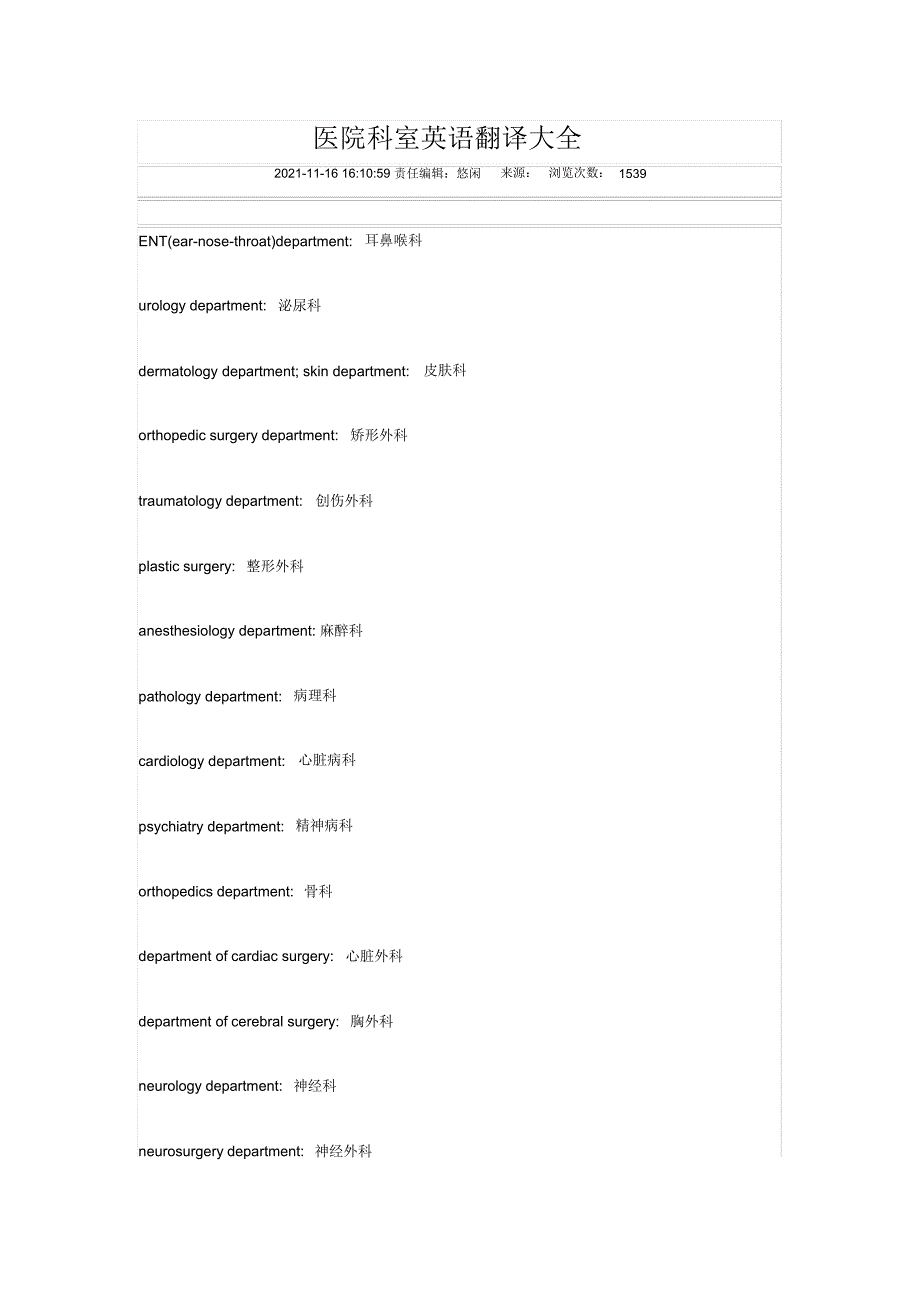 医院科室英语翻译大全

2021-11-16 16:10:59 责任编辑：悠闲　来源：　浏览次数：　1539

ENT(ear-nose-throat)department: 耳鼻喉科

urology department: 泌尿科

dermatology department; skin department: 皮肤科

orthopedic surgery department: 矫形外科

traumatology department: 创伤外科

plastic surgery: 整形外科

anesthesiology department: 麻醉科

pathology department: 病理科

cardiology department: 心脏病科

psychiatry department: 精神病科

orthopedics department: 骨科

department of cardiac surgery: 心脏外科

department of cerebral surgery: 胸外科

neurology department: 神经科

neurosurgery department: 神经外科